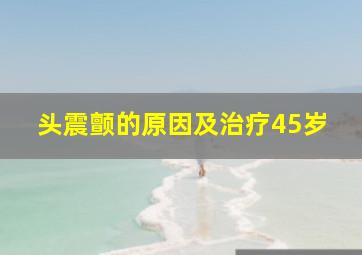 头震颤的原因及治疗45岁